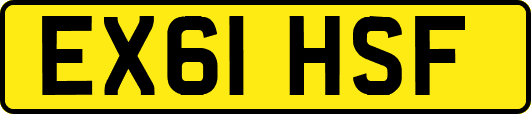 EX61 HSF